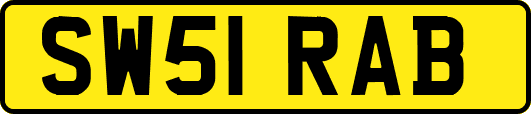 SW51 RAB